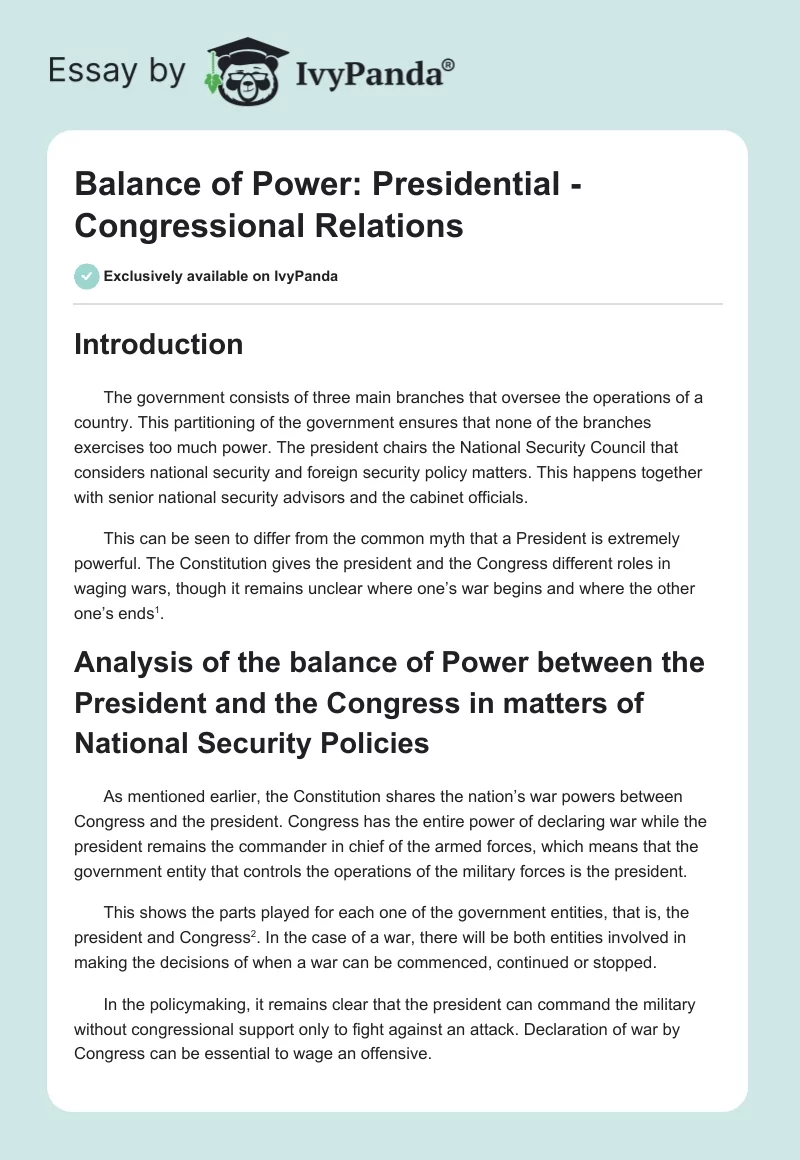 Essay by IvyPanda®

Balance of Power: Presidential - Congressional Relations

Exclusively available on IvyPanda

Introduction

The government consists of three main branches that oversee the operations of a country. This partitioning of the government ensures that none of the branches exercises too much power. The president chairs the National Security Council that considers national security and foreign security policy matters. This happens together with senior national security advisors and the cabinet officials.

This can be seen to differ from the common myth that a President is extremely powerful. The Constitution gives the president and the Congress different roles in waging wars, though it remains unclear where one's war begins and where the other one's ends$^1$.

Analysis of the balance of Power between the President and the Congress in matters of National Security Policies

As mentioned earlier, the Constitution shares the nation's war powers between Congress and the president. Congress has the entire power of declaring war while the president remains the commander in chief of the armed forces, which means that the government entity that controls the operations of the military forces is the president.

This shows the parts played for each one of the government entities, that is, the president and Congress$^2$. In the case of a war, there will be both entities involved in making the decisions of when a war can be commenced, continued or stopped.

In the policymaking, it remains clear that the president can command the military without congressional support only to fight against an attack. Declaration of war by Congress can be essential to wage an offensive.